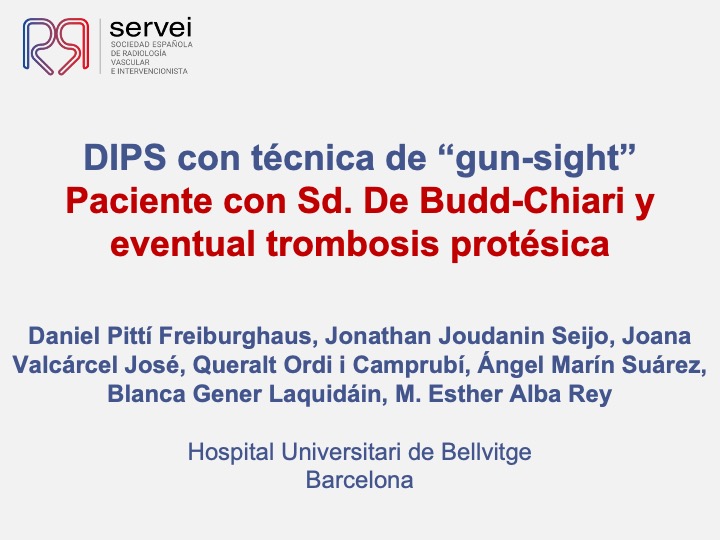 servei
SOCIEDAD ESPAÑOLA
DE RADIOLOGÍA
VASCULAR
E INTERVENCIONISTA

DIPS con técnica de "gun-sight"
Paciente con Sd. De Budd-Chiari y eventual trombosis protésica

Daniel Pittí Freiburghaus, Jonathan Joudanin Seijo, Joana Valcárcel José, Queralt Ordi i Camprubí, Ángel Marín Suárez, Blanca Gener Laquidáin, M. Esther Alba Rey

Hospital Universitari de Bellvitge
Barcelona